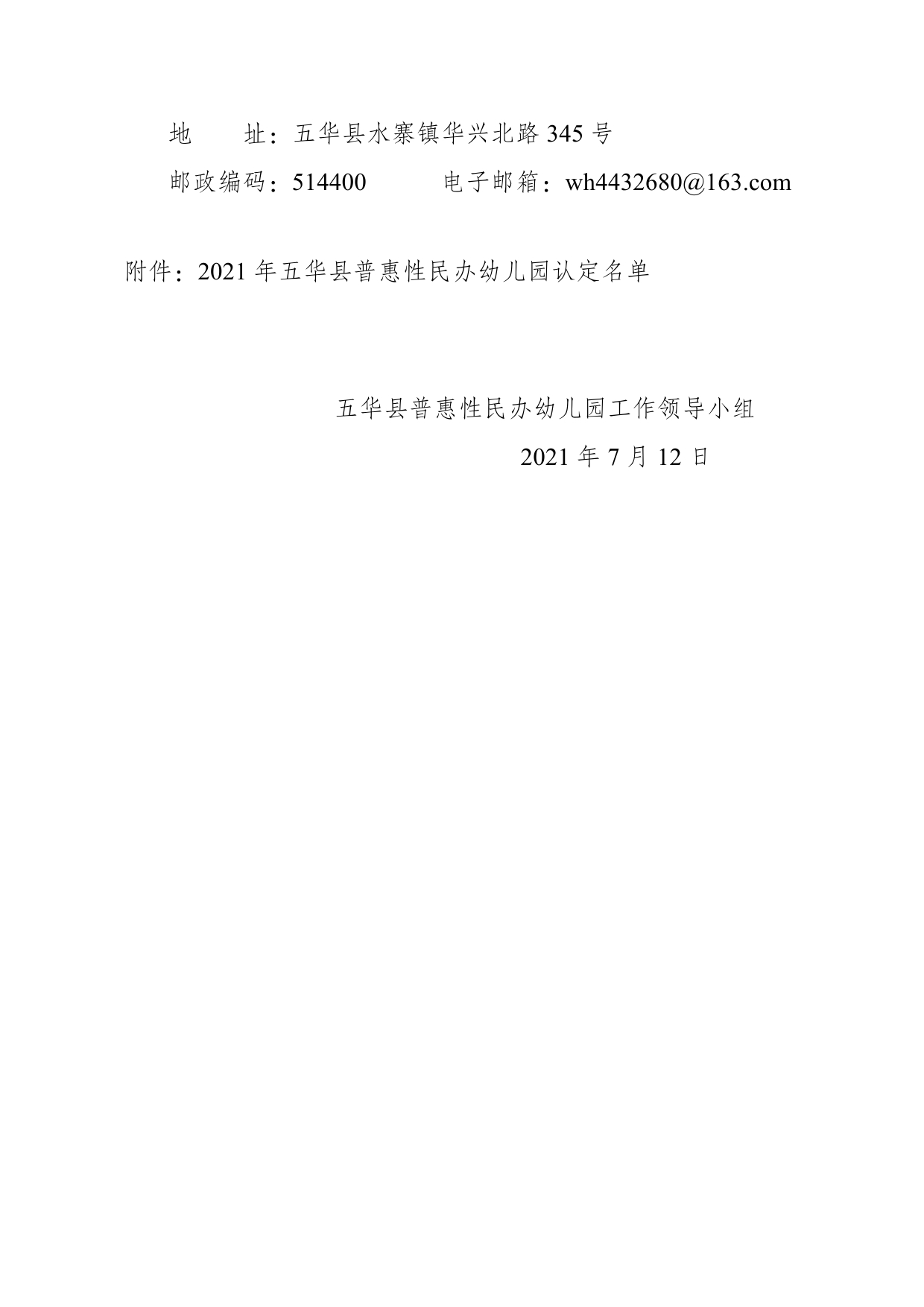 地　　址：五华县水寨镇华兴北路 345 号

邮政编码：514400　　　电子邮箱：wh4432680@163.com

附件：2021 年五华县普惠性民办幼儿园认定名单

五华县普惠性民办幼儿园工作领导小组

2021 年 7 月 12 日